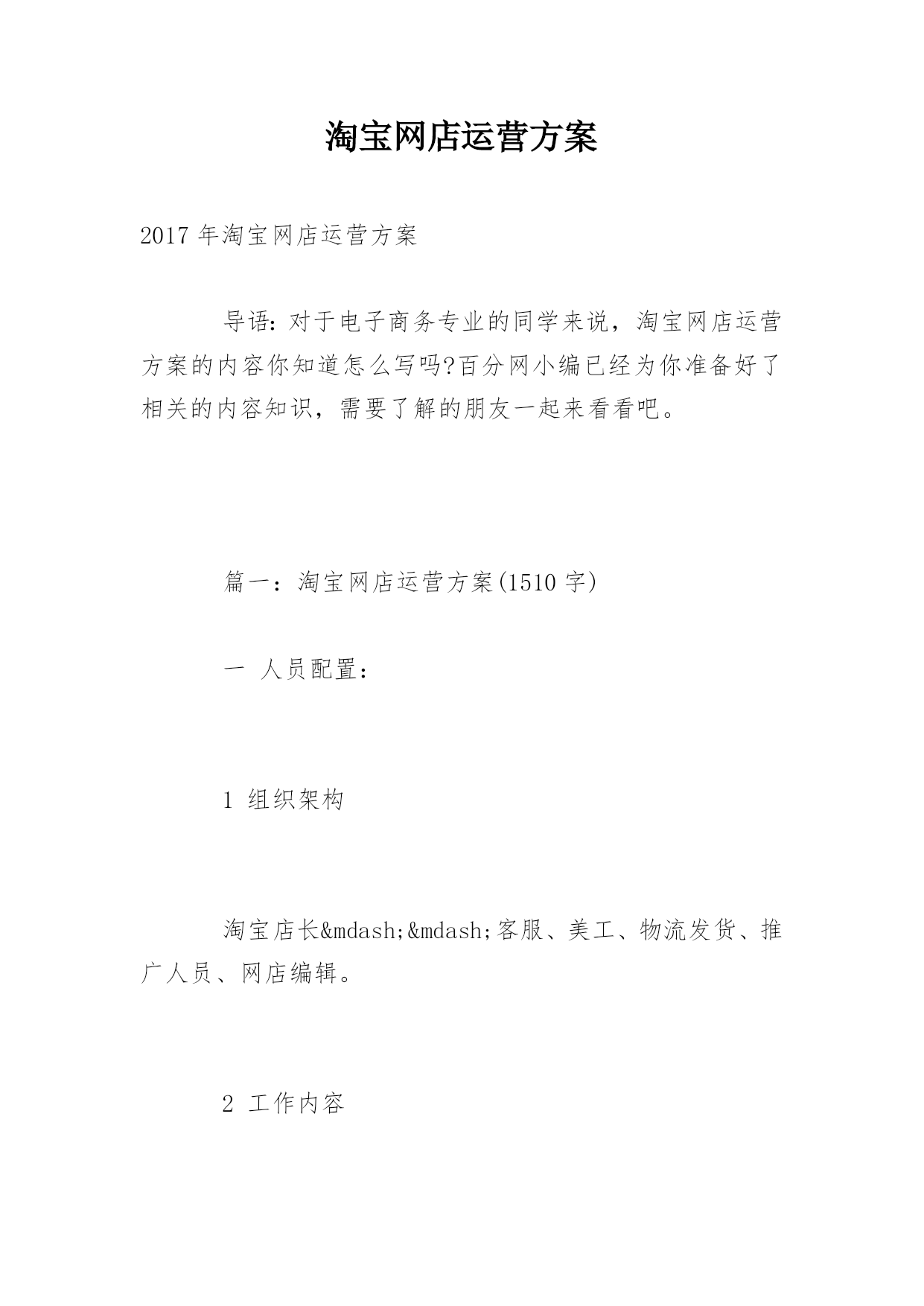 淘宝网店运营方案

2017 年淘宝网店运营方案

导语：对于电子商务专业的同学来说，淘宝网店运营方案的内容你知道怎么写吗?百分网小编已经为你准备好了相关的内容知识，需要了解的朋友一起来看看吧。

篇一：淘宝网店运营方案(1510 字)

一 人员配置：

1 组织架构

淘宝店长&mdash;&mdash;客服、美工、物流发货、推广人员、网店编辑。

2 工作内容